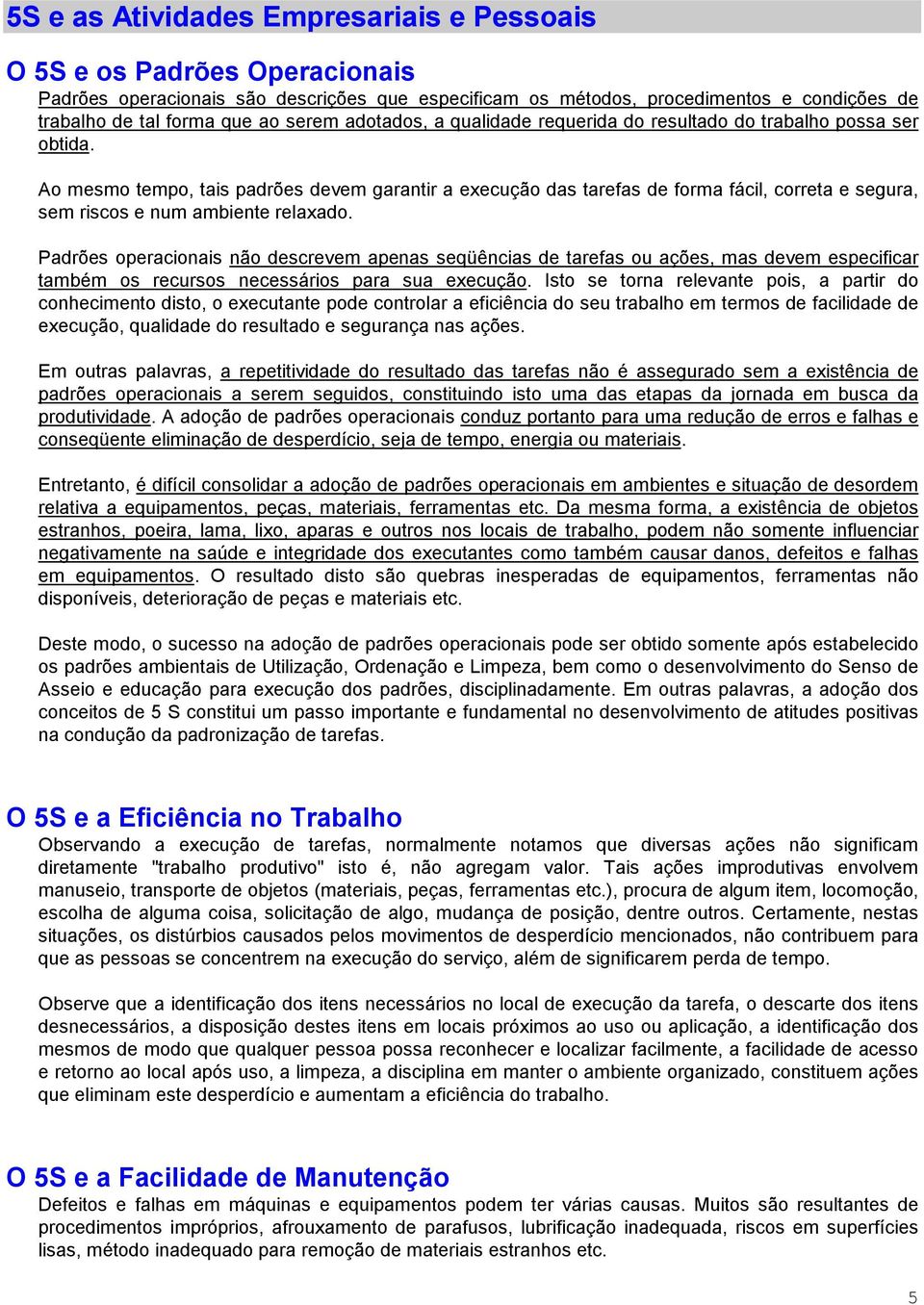 5S e as Atividades Empresariais e Pessoais

O 5S e os Padrões Operacionais

Padrões operacionais são descrições que especificam os métodos, procedimentos e condições de trabalho de tal forma que ao serem adotados, a qualidade requerida do resultado do trabalho possa ser obtida.

Ao mesmo tempo, tais padrões devem garantir a execução das tarefas de forma fácil, correta e segura, sem riscos e num ambiente relaxado.

Padrões operacionais não descrevem apenas seqüências de tarefas ou ações, mas devem especificar também os recursos necessários para sua execução. Isto se torna relevante pois, a partir do conhecimento disto, o executante pode controlar a eficiência do seu trabalho em termos de facilidade de execução, qualidade do resultado e segurança nas ações.

Em outras palavras, a repetitividade do resultado das tarefas não é assegurado sem a existência de padrões operacionais a serem seguidos, constituindo isto uma das etapas da jornada em busca da produtividade. A adoção de padrões operacionais conduz portanto para uma redução de erros e falhas e conseqüente eliminação de desperdício, seja de tempo, energia ou materiais.

Entretanto, é difícil consolidar a adoção de padrões operacionais em ambientes e situação de desordem relativa a equipamentos, peças, materiais, ferramentas etc. Da mesma forma, a existência de objetos estranhos, poeira, lama, lixo, aparas e outros nos locais de trabalho, podem não somente influenciar negativamente na saúde e integridade dos executantes como também causar danos, defeitos e falhas em equipamentos. O resultado disto são quebras inesperadas de equipamentos, ferramentas não disponíveis, deterioração de peças e materiais etc.

Deste modo, o sucesso na adoção de padrões operacionais pode ser obtido somente após estabelecido os padrões ambientais de Utilização, Ordenação e Limpeza, bem como o desenvolvimento do Senso de Asseio e educação para execução dos padrões, disciplinadamente. Em outras palavras, a adoção dos conceitos de 5 S constitui um passo importante e fundamental no desenvolvimento de atitudes positivas na condução da padronização de tarefas.

O 5S e a Eficiência no Trabalho

Observando a execução de tarefas, normalmente notamos que diversas ações não significam diretamente "trabalho produtivo" isto é, não agregam valor. Tais ações improdutivas envolvem manuseio, transporte de objetos (materiais, peças, ferramentas etc.), procura de algum item, locomoção, escolha de alguma coisa, solicitação de algo, mudança de posição, dentre outros. Certamente, nestas situações, os distúrbios causados pelos movimentos de desperdício mencionados, não contribuem para que as pessoas se concentrem na execução do serviço, além de significarem perda de tempo.

Observe que a identificação dos itens necessários no local de execução da tarefa, o descarte dos itens desnecessários, a disposição destes itens em locais próximos ao uso ou aplicação, a identificação dos mesmos de modo que qualquer pessoa possa reconhecer e localizar facilmente, a facilidade de acesso e retorno ao local após uso, a limpeza, a disciplina em manter o ambiente organizado, constituem ações que eliminam este desperdício e aumentam a eficiência do trabalho.

O 5S e a Facilidade de Manutenção

Defeitos e falhas em máquinas e equipamentos podem ter várias causas. Muitos são resultantes de procedimentos impróprios, afrouxamento de parafusos, lubrificação inadequada, riscos em superfícies lisas, método inadequado para remoção de materiais estranhos etc.

5